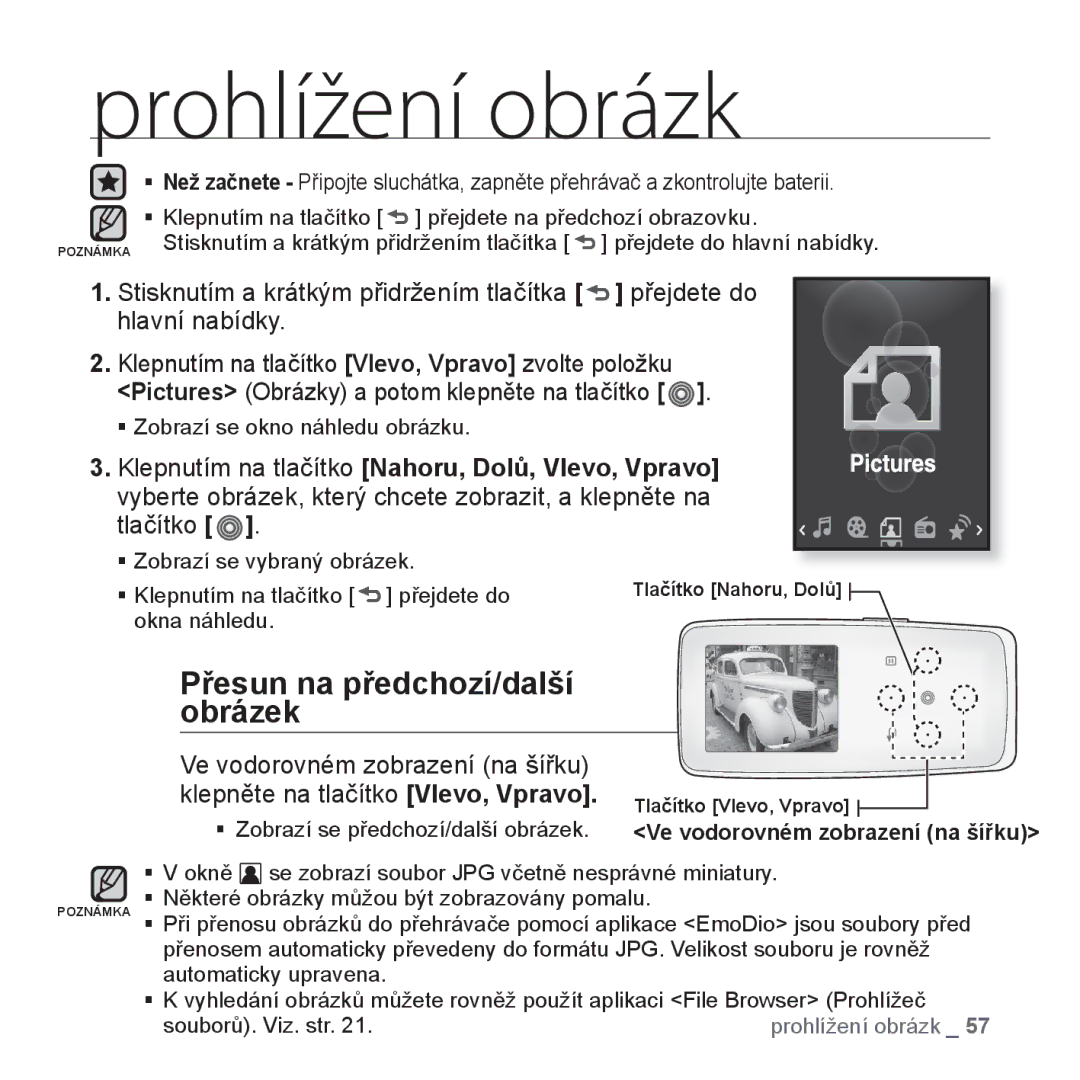 prohlížení obrázk

▪ Než začnete - Připojte sluchátka, zapněte přehrávač a zkontrolujte baterii.

POZNÁMKA
▪ Klepnutím na tlačítko [ ] přejdete na předchozí obrazovku. Stisknutím a krátkým přidržením tlačítka [ ] přejdete do hlavní nabídky.

1. Stisknutím a krátkým přidržením tlačítka [ ] přejdete do hlavní nabídky.

2. Klepnutím na tlačítko [Vlevo, Vpravo] zvolte položku <Pictures> (Obrázky) a potom klepněte na tlačítko [ ].
▪ Zobrazí se okno náhledu obrázku.

3. Klepnutím na tlačítko [Nahoru, Dolů, Vlevo, Vpravo] vyberte obrázek, který chcete zobrazit, a klepněte na tlačítko [ ].
▪ Zobrazí se vybraný obrázek.
▪ Klepnutím na tlačítko [ ] přejdete do okna náhledu.

Pictures

Tlačítko [Nahoru, Dolů]

Přesun na předchozí/další obrázek

Ve vodorovném zobrazení (na šířku) klepněte na tlačítko [Vlevo, Vpravo].
▪ Zobrazí se předchozí/další obrázek.

Tlačítko [Vlevo, Vpravo]
<Ve vodorovném zobrazení (na šířku)>

POZNÁMKA
▪ V okně se zobrazí soubor JPG včetně nesprávné miniatury.
▪ Některé obrázky můžou být zobrazovány pomalu.
▪ Při přenosu obrázků do přehrávače pomocí aplikace <EmoDio> jsou soubory před přenosem automaticky převedeny do formátu JPG. Velikost souboru je rovněž automaticky upravena.
▪ K vyhledání obrázků můžete rovněž použít aplikaci <File Browser> (Prohlížeč souborů). Viz. str. 21.

prohlížení obrázk _ 57